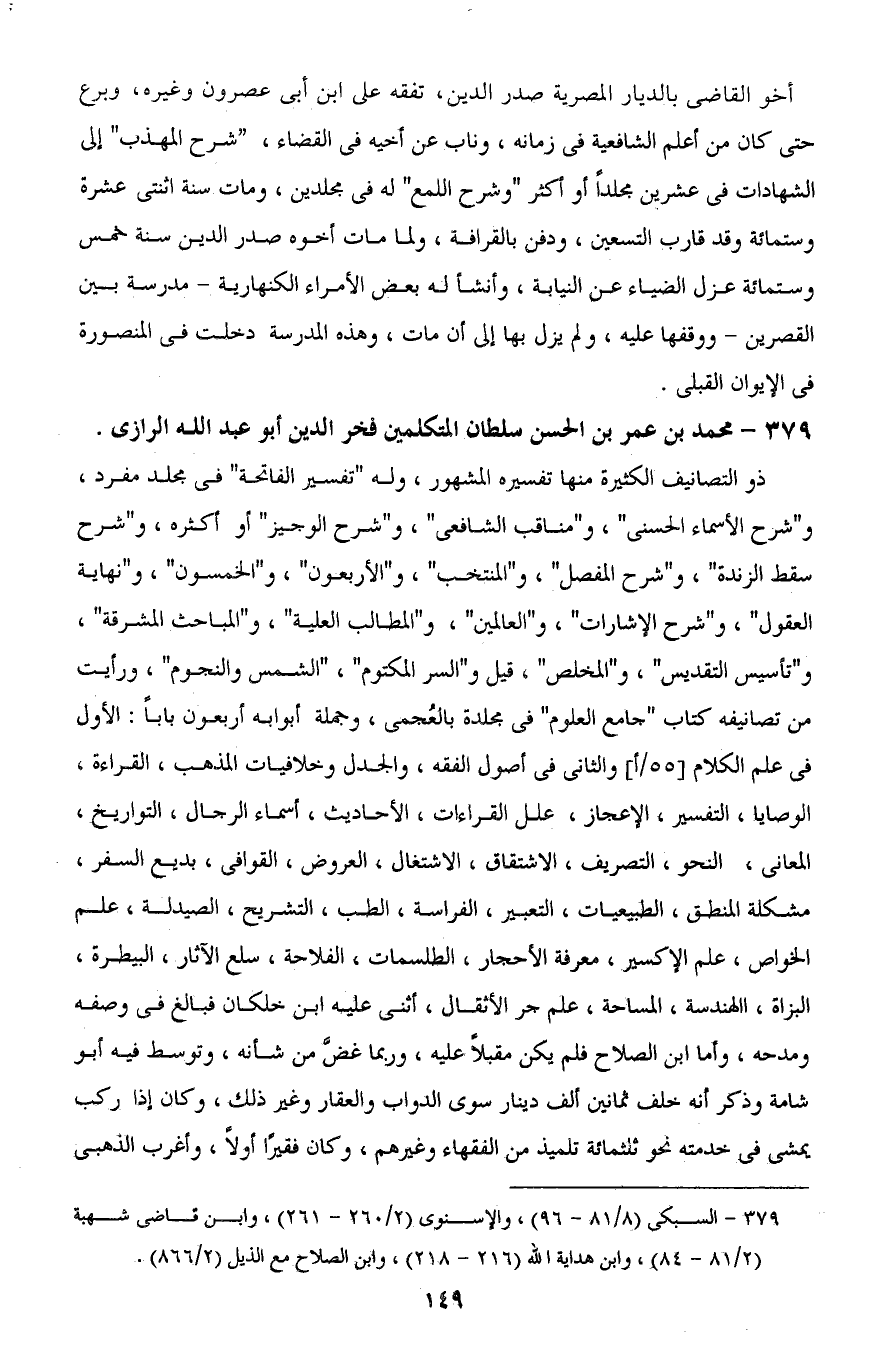 أخو القاضى بالديار المصرية صدر الدين، تفقه على ابن أبى عصرون وغيره، وبرع حتى كان من أعلم الشافعية فى زمانه ، وناب عن أخيه فى القضاء ، "شرح المهذب" إلى الشهادات فى عشرين مجلداً أو أكثر "وشرح اللمع" له فى مجلدين ، ومات سنة اثنتى عشرة وستمائة وقد قارب التسعين ، ودفن بالقرافة ، ولما مات أخوه صدر الدين سنة خمس وستمائة عزل الضياء عن النيابة ، وأنشأ له بعض الأمراء الكنهارية - مدرسة بين القصرين - ووقفها عليه ، ولم يزل بها إلى أن مات ، وهذه المدرسة دخلت فى المنصورة فى الإيوان القبلى .

٣٧٩ - محمد بن عمر بن الحسن سلطان المتكلمين فخر الدين أبو عبد الله الرازى .

ذو التصانيف الكثيرة منها تفسيره المشهور ، وله "تفسير الفاتحة" فى مجلد مفرد ، و"شرح الأسماء الحسنى" ، و"مناقب الشافعى" ، و"شرح الوجيز" أو أكثره ، و"شرح سقط الزندة" ، و"شرح المفصل" ، و"المنتخب" ، و"الأربعون" ، و"الخمسون" ، و"نهاية العقول" ، و"شرح الإشارات" ، و"العالمين" ، و"المطالب العلية" ، و"المباحث المشرقة" ، و"تأسيس التقديس" ، و"المخلص" ، قيل و"السر المكتوم" ، "الشمس والنجوم" ، ورأيت من تصانيفه كتاب "جامع العلوم" فى مجلدة بالعُجمى ، وجملة أبوابه أربعون باباً : الأول فى علم الكلام [٥٥/أ] والثانى فى أصول الفقه ، والجدل وخلافيات المذهب ، القراءة ، الوصايا ، التفسير ، الإعجاز ، علل القراءات ، الأحاديث ، أسماء الرجال ، التواريخ ، المعانى ، النحو ، التصريف ، الاشتقاق ، الاشتغال ، العروض ، القوافى ، بديع السفر ، مشكلة المنطق ، الطبيعيات ، التعبير ، الفراسة ، الطب ، التشريح ، الصيدلة ، علم الخواص ، علم الإكسير ، معرفة الأحجار ، الطلسمات ، الفلاحة ، سلع الآثار ، البيطرة ، البزاة ، االهندسة ، المساحة ، علم جر الأثقال ، أثنى عليه ابن خلكان فبالغ فى وصفه ومدحه ، وأما ابن الصلاح فلم يكن مقبلاً عليه ، وربما غضَّ من شأنه ، وتوسط فيه أبو شامة وذكر أنه خلف ثمانين ألف دينار سوى الدواب والعقار وغير ذلك ، وكان إذا ركب يمشى فى خدمته نحو ثلثمائة تلميذ من الفقهاء وغيرهم ، وكان فقيرًا أولاً ، وأغرب الذهبى

٣٧٩ - السبكى (٨١/٨ - ٩٦) ، والإسنوى (٢٦٠/٢ - ٢٦١) ، وابن قاضى شهبة (٨١/٢ - ٨٤) ، وابن هداية الله (٢١٦ - ٢١٨) ، وابن الصلاح مع الذيل (٨٦٦/٢) .

١٤٩